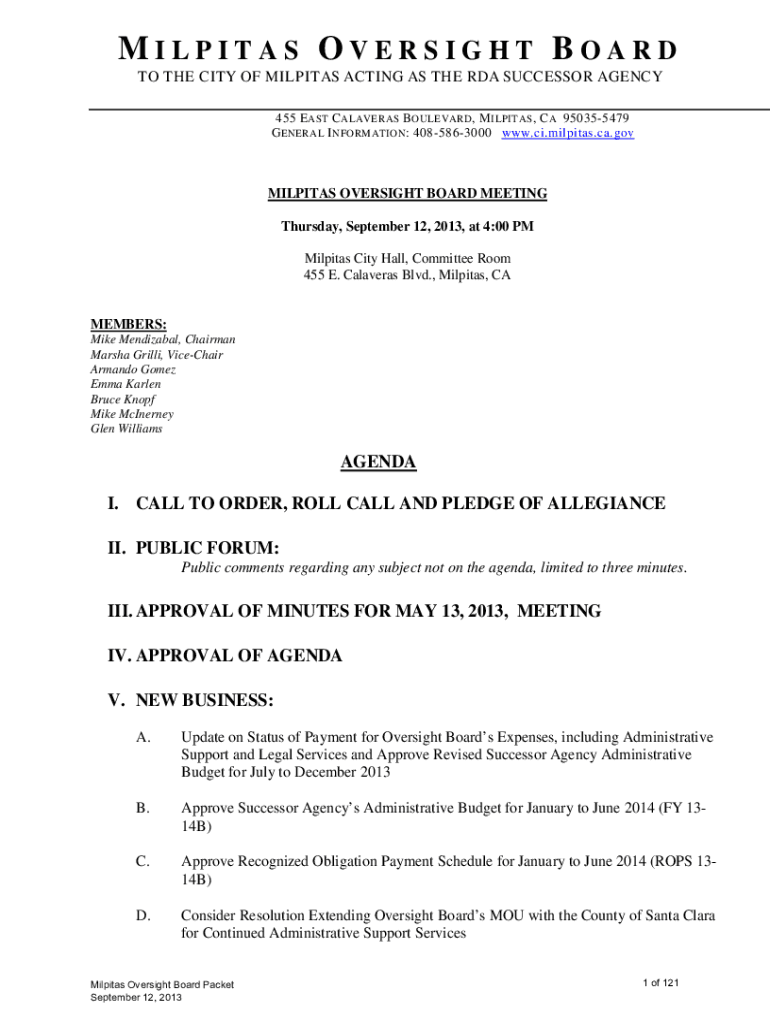 MILPITAS OVERSIGHT BOARD

TO THE CITY OF MILPITAS ACTING AS THE RDA SUCCESSOR AGENCY

455 EAST CALAVERAS BOULEVARD, MILPITAS, CA 95035-5479
GENERAL INFORMATION: 408-586-3000 www.ci.milpitas.ca.gov

MILPITAS OVERSIGHT BOARD MEETING

Thursday, September 12, 2013, at 4:00 PM

Milpitas City Hall, Committee Room
455 E. Calaveras Blvd., Milpitas, CA

MEMBERS:
Mike Mendizabal, Chairman
Marsha Grilli, Vice-Chair
Armando Gomez
Emma Karlen
Bruce Knopf
Mike McInerney
Glen Williams

AGENDA

I. CALL TO ORDER, ROLL CALL AND PLEDGE OF ALLEGIANCE

II. PUBLIC FORUM:
Public comments regarding any subject not on the agenda, limited to three minutes.

III. APPROVAL OF MINUTES FOR MAY 13, 2013, MEETING

IV. APPROVAL OF AGENDA

V. NEW BUSINESS:

A. Update on Status of Payment for Oversight Board's Expenses, including Administrative Support and Legal Services and Approve Revised Successor Agency Administrative Budget for July to December 2013

B. Approve Successor Agency's Administrative Budget for January to June 2014 (FY 13-14B)

C. Approve Recognized Obligation Payment Schedule for January to June 2014 (ROPS 13-14B)

D. Consider Resolution Extending Oversight Board's MOU with the County of Santa Clara for Continued Administrative Support Services

Milpitas Oversight Board Packet
September 12, 2013

1 of 121